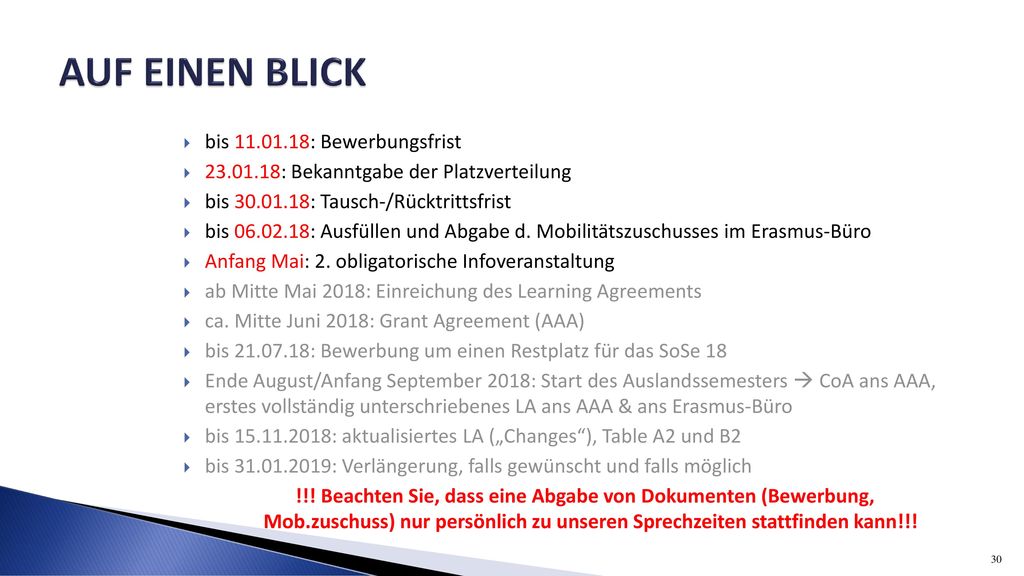 AUF EINEN BLICK

bis 11.01.18: Bewerbungsfrist

23.01.18: Bekanntgabe der Platzverteilung

bis 30.01.18: Tausch-/Rücktrittsfrist

bis 06.02.18: Ausfüllen und Abgabe d. Mobilitätszuschusses im Erasmus-Büro

Anfang Mai: 2. obligatorische Infoveranstaltung

ab Mitte Mai 2018: Einreichung des Learning Agreements

ca. Mitte Juni 2018: Grant Agreement (AAA)

bis 21.07.18: Bewerbung um einen Restplatz für das SoSe 18

Ende August/Anfang September 2018: Start des Auslandssemesters → CoA ans AAA, erstes vollständig unterschriebenes LA ans AAA & ans Erasmus-Büro

bis 15.11.2018: aktualisiertes LA („Changes“), Table A2 und B2

bis 31.01.2019: Verlängerung, falls gewünscht und falls möglich

!!! Beachten Sie, dass eine Abgabe von Dokumenten (Bewerbung, Mob.zuschuss) nur persönlich zu unseren Sprechzeiten stattfinden kann!!!

30